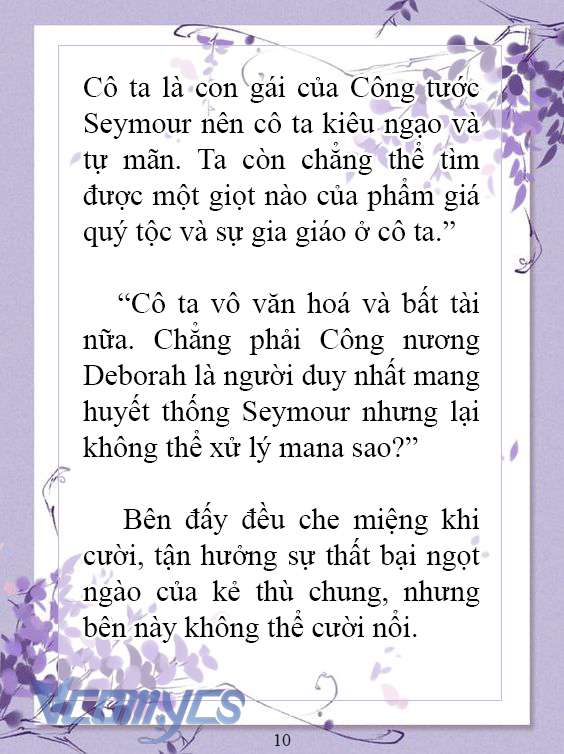 Cô ta là con gái của Công tước Seymour nên cô ta kiêu ngạo và tự mãn. Ta còn chẳng thể tìm được một giọt nào của phẩm giá quý tộc và sự gia giáo ở cô ta.”

“Cô ta vô văn hoá và bất tài nữa. Chẳng phải Công nương Deborah là người duy nhất mang huyết thống Seymour nhưng lại không thể xử lý mana sao?”

Bên đấy đều che miệng khi cười, tận hưởng sự thất bại ngọt ngào của kẻ thù chung, nhưng bên này không thể cười nổi.

Vcomycs

10